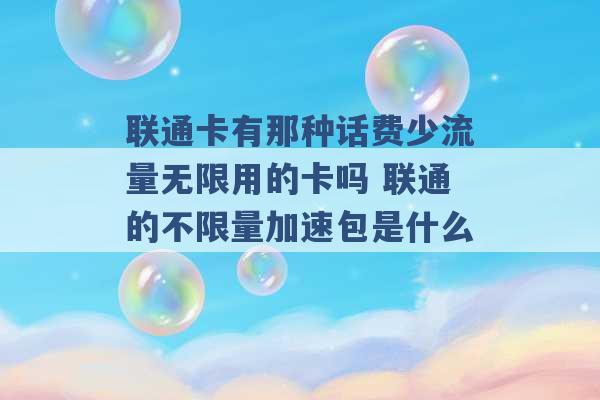 联通卡有那种话费少流量无限用的卡吗 联通的不限量加速包是什么